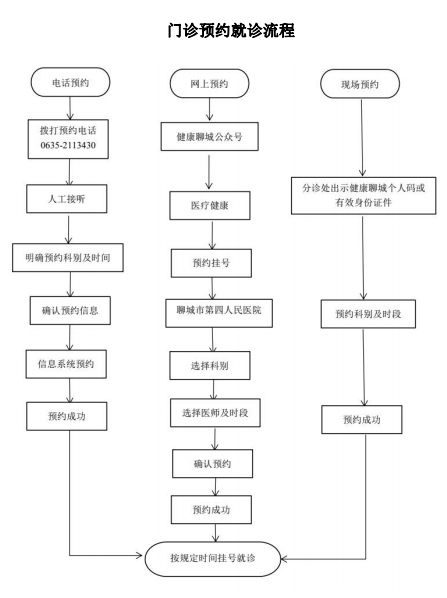 门诊预约就诊流程

电话预约

拨打预约电话 0635-2113430

人工接听

明确预约科别及时间

确认预约信息

信息系统预约

预约成功

网上预约

健康聊城公众号

医疗健康

预约挂号

聊城市第四人民医院

选择科别

选择医师及时段

确认预约

预约成功

现场预约

分诊处出示健康聊城个人码或有效身份证件

预约科别及时段

预约成功

按规定时间挂号就诊